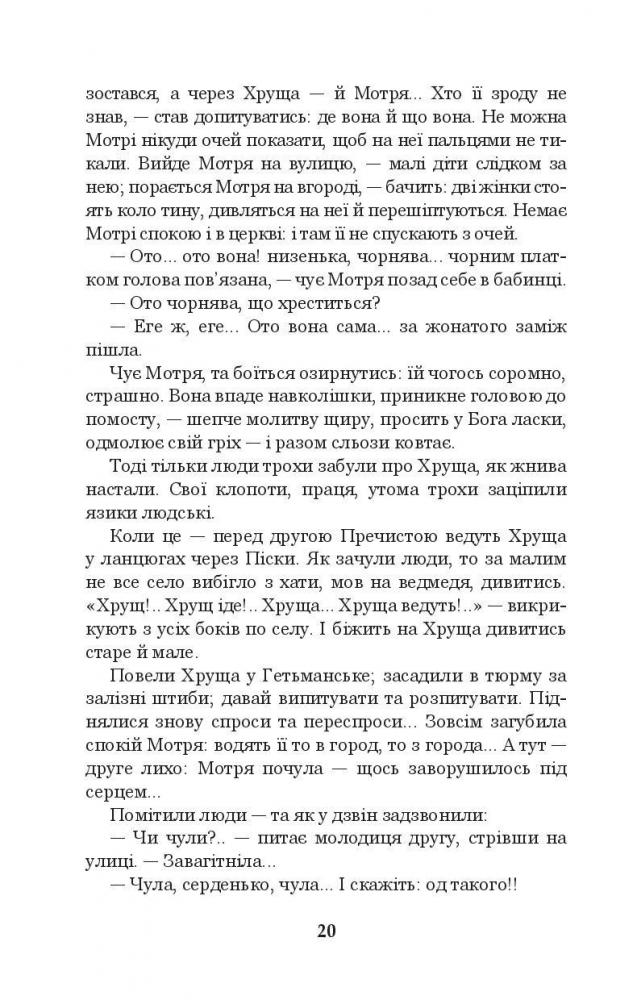 зостався, а через Хруща — й Мотря... Хто її зроду не знав, — став допитуватись: де вона й що вона. Не можна Мотрі нікуди очей показати, щоб на неї пальцями не тикали. Вийде Мотря на вулицю, — малі діти слідком за нею; порається Мотря на вгороді, — бачить: дві жінки стоять коло тину, дивляться на неї й перешіптуються. Немає Мотрі спокою і в церкві: і там її не спускають з очей.

— Ото... ото вона! низенька, чорнява... чорним платком голова пов'язана, — чує Мотря позад себе в бабинці.

— Ото чорнява, що хреститься?

— Еге ж, еге... Ото вона сама... за жонатого заміж пішла.

Чує Мотря, та боїться озирнутись: їй чогось соромно, страшно. Вона впаде навколішки, приникне головою до помосту, — шепче молитву щиру, просить у Бога ласки, одмолює свій гріх — і разом сльози ковтає.

Тоді тільки люди трохи забули про Хруща, як жнива настали. Свої клопоти, праця, утома трохи заціпили язики людські.

Коли це — перед другою Пречистою ведуть Хруща у ланцюгах через Піски. Як зачули люди, то за малим не все село вибігло з хати, мов на ведмедя, дивитись. «Хрущ!.. Хрущ іде!.. Хруща... Хруща ведуть!..» — викрикують з усіх боків по селу. І біжить на Хруща дивитись старе й мале.

Повели Хруща у Гетьманське; засадили в тюрму за залізні штиби; давай випитувати та розпитувати. Піднялися знову спроси та переспроси... Зовсім загубила спокій Мотря: водять її то в город, то з города... А тут — друге лихо: Мотря почула — щось заворушилось під серцем...

Помітили люди — та як у дзвін задзвонили:

— Чи чули?.. — питає молодиця другу, стрівши на улиці. — Завагітніла...

— Чула, серденько, чула... І скажіть: од такого!!

20